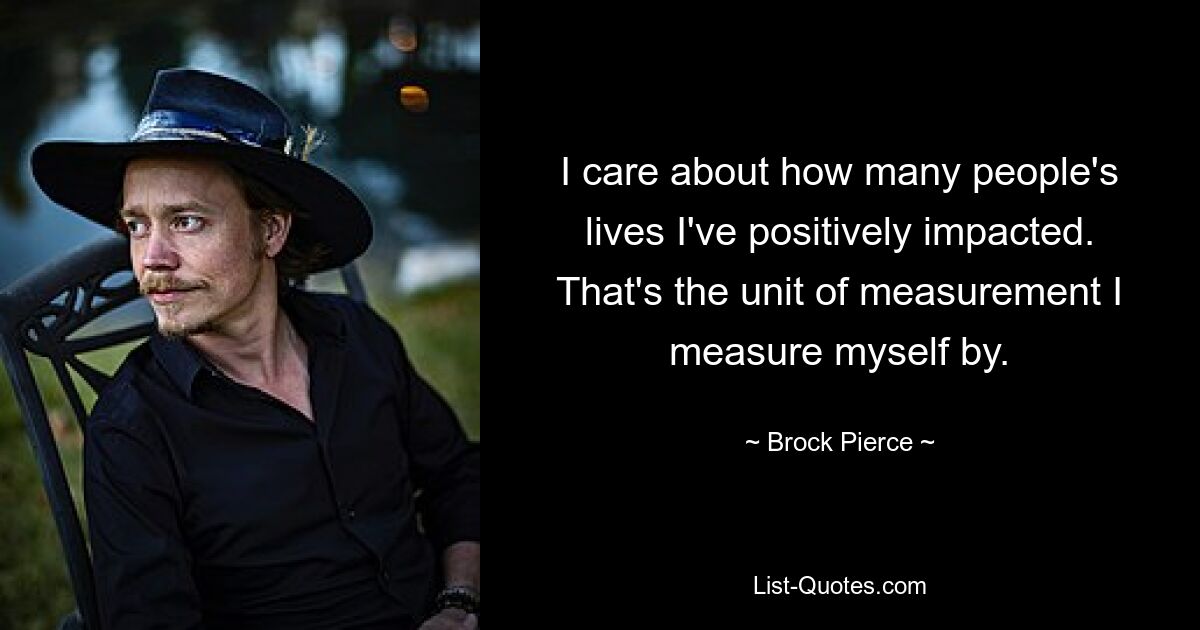 I care about how many people's lives I've positively impacted. That's the unit of measurement I measure myself by.

~ Brock Pierce ~

List-Quotes.com